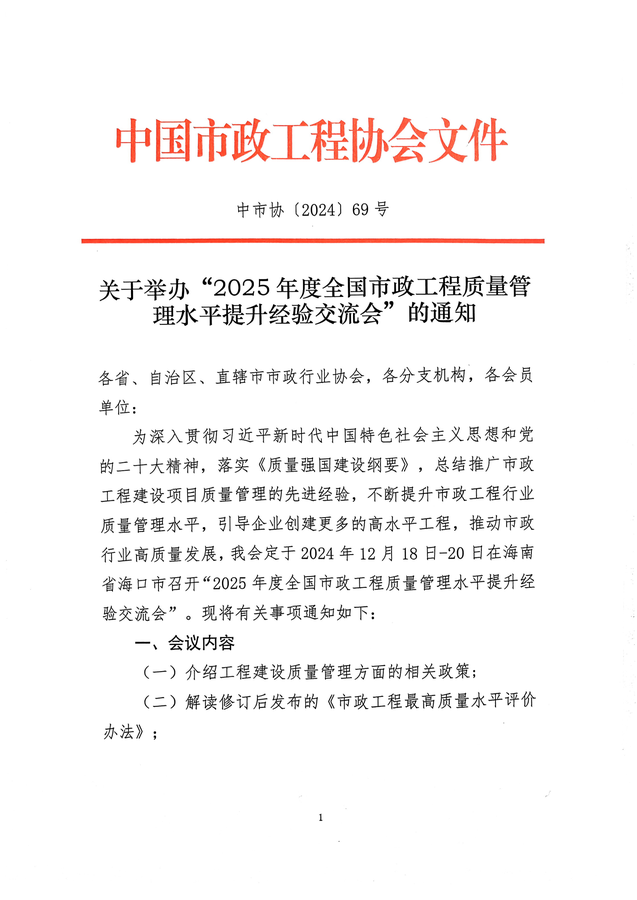 中国市政工程协会文件

中市协〔2024〕69号

关于举办“2025年度全国市政工程质量管理水平提升经验交流会”的通知

各省、自治区、直辖市市政行业协会，各分支机构，各会员单位：

为深入贯彻习近平新时代中国特色社会主义思想和党的二十大精神，落实《质量强国建设纲要》，总结推广市政工程建设项目质量管理的先进经验，不断提升市政工程行业质量管理水平，引导企业创建更多的高水平工程，推动市政行业高质量发展，我会定于2024年12月18日-20日在海南省海口市召开“2025年度全国市政工程质量管理水平提升经验交流会”。现将有关事项通知如下：

一、会议内容

（一）介绍工程建设质量管理方面的相关政策；

（二）解读修订后发布的《市政工程最高质量水平评价办法》；

1